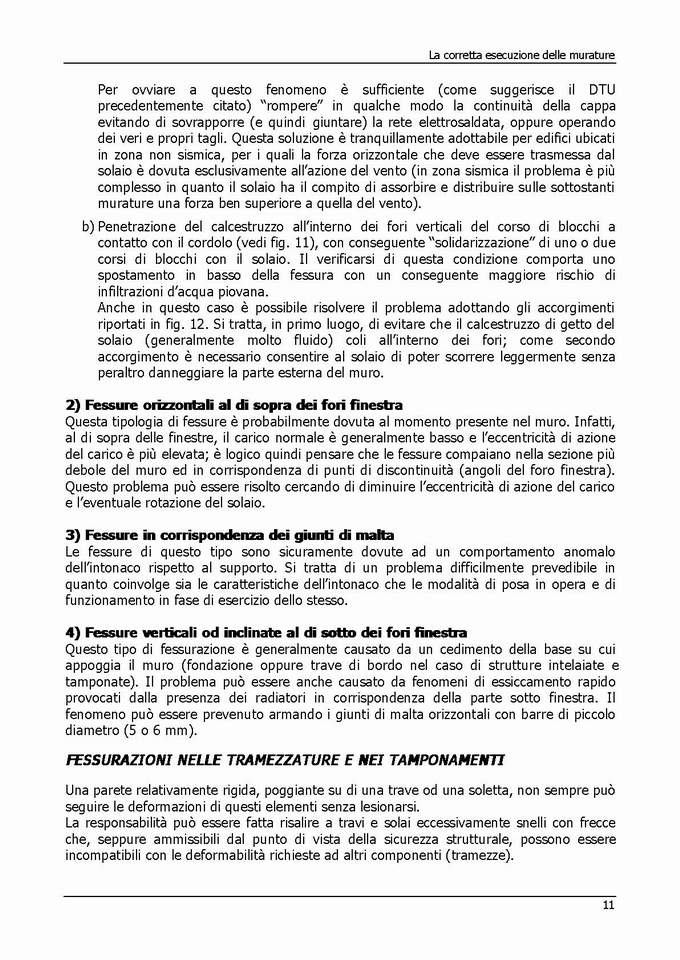 La corretta esecuzione delle murature

Per ovviare a questo fenomeno è sufficiente (come suggerisce il DTU precedentemente citato) "rompere" in qualche modo la continuità della cappa evitando di sovrapporre (e quindi giuntare) la rete elettrosaldata, oppure operando dei veri e propri tagli. Questa soluzione è tranquillamente adottabile per edifici ubicati in zona non sismica, per i quali la forza orizzontale che deve essere trasmessa dal solaio è dovuta esclusivamente all'azione del vento (in zona sismica il problema è più complesso in quanto il solaio ha il compito di assorbire e distribuire sulle sottostanti murature una forza ben superiore a quella del vento).

b) Penetrazione del calcestruzzo all'interno dei fori verticali del corso di blocchi a contatto con il cordolo (vedi fig. 11), con conseguente "solidarizzazione" di uno o due corsi di blocchi con il solaio. Il verificarsi di questa condizione comporta uno spostamento in basso della fessura con un conseguente maggiore rischio di infiltrazioni d'acqua piovana.
Anche in questo caso è possibile risolvere il problema adottando gli accorgimenti riportati in fig. 12. Si tratta, in primo luogo, di evitare che il calcestruzzo di getto del solaio (generalmente molto fluido) coli all'interno dei fori; come secondo accorgimento è necessario consentire al solaio di poter scorrere leggermente senza peraltro danneggiare la parte esterna del muro.

2) Fessure orizzontali al di sopra dei fori finestra
Questa tipologia di fessure è probabilmente dovuta al momento presente nel muro. Infatti, al di sopra delle finestre, il carico normale è generalmente basso e l'eccentricità di azione del carico è più elevata; è logico quindi pensare che le fessure compaiano nella sezione più debole del muro ed in corrispondenza di punti di discontinuità (angoli del foro finestra). Questo problema può essere risolto cercando di diminuire l'eccentricità di azione del carico e l'eventuale rotazione del solaio.

3) Fessure in corrispondenza dei giunti di malta
Le fessure di questo tipo sono sicuramente dovute ad un comportamento anomalo dell'intonaco rispetto al supporto. Si tratta di un problema difficilmente prevedibile in quanto coinvolge sia le caratteristiche dell'intonaco che le modalità di posa in opera e di funzionamento in fase di esercizio dello stesso.

4) Fessure verticali od inclinate al di sotto dei fori finestra
Questo tipo di fessurazione è generalmente causato da un cedimento della base su cui appoggia il muro (fondazione oppure trave di bordo nel caso di strutture intelaiate e tamponate). Il problema può essere anche causato da fenomeni di essiccamento rapido provocati dalla presenza dei radiatori in corrispondenza della parte sotto finestra. Il fenomeno può essere prevenuto armando i giunti di malta orizzontali con barre di piccolo diametro (5 o 6 mm).

FESSURAZIONI NELLE TRAMEZZATURE E NEI TAMPONAMENTI

Una parete relativamente rigida, poggiante su di una trave od una soletta, non sempre può seguire le deformazioni di questi elementi senza lesionarsi.
La responsabilità può essere fatta risalire a travi e solai eccessivamente snelli con frecce che, seppure ammissibili dal punto di vista della sicurezza strutturale, possono essere incompatibili con le deformabilità richieste ad altri componenti (tramezze).

11